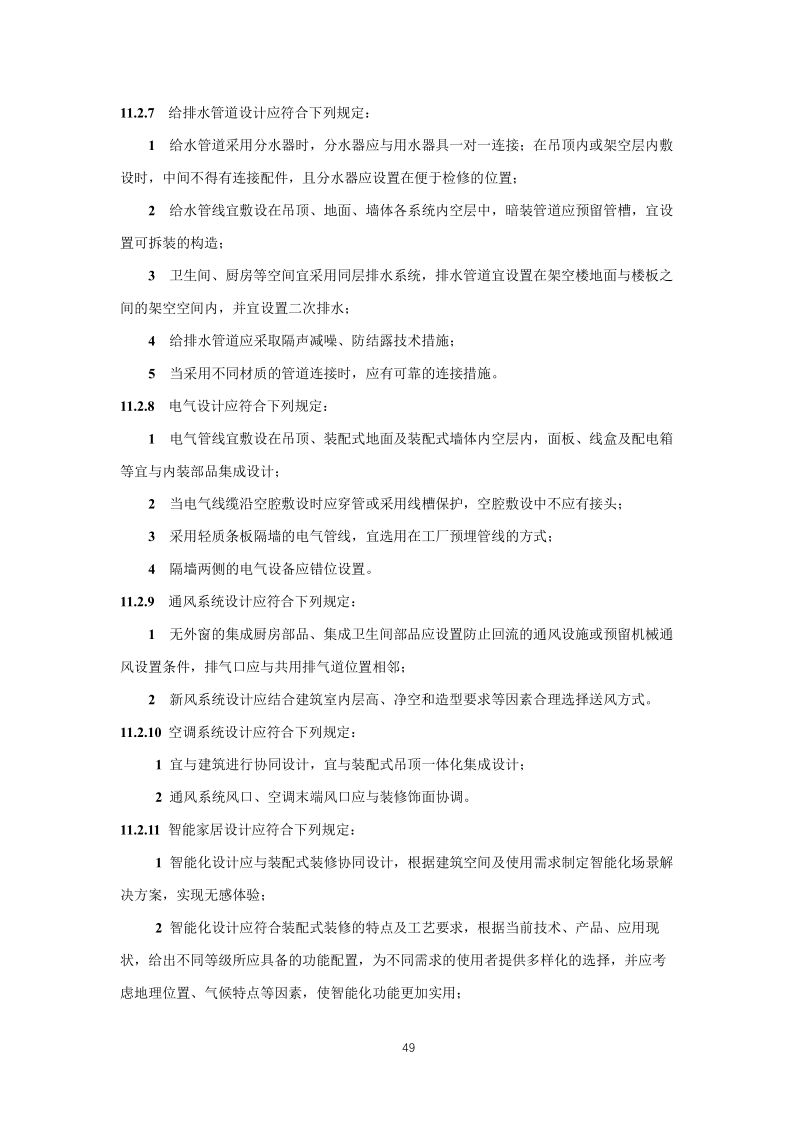 11.2.7 给排水管道设计应符合下列规定：

1 给水管道采用分水器时，分水器应与用水器具一对一连接；在吊顶内或架空层内敷设时，中间不得有连接配件，且分水器应设置在便于检修的位置；

2 给水管线宜敷设在吊顶、地面、墙体各系统内空层中，暗装管道应预留管槽，宜设置可拆装的构造；

3 卫生间、厨房等空间宜采用同层排水系统，排水管道宜设置在架空楼地面与楼板之间的架空空间内，并宜设置二次排水；

4 给排水管道应采取隔声减噪、防结露技术措施；

5 当采用不同材质的管道连接时，应有可靠的连接措施。

11.2.8 电气设计应符合下列规定：

1 电气管线宜敷设在吊顶、装配式地面及装配式墙体内空层内，面板、线盒及配电箱等宜与内装部品集成设计；

2 当电气线缆沿空腔敷设时应穿管或采用线槽保护，空腔敷设中不应有接头；

3 采用轻质条板隔墙的电气管线，宜选用在工厂预埋管线的方式；

4 隔墙两侧的电气设备应错位设置。

11.2.9 通风系统设计应符合下列规定：

1 无外窗的集成厨房部品、集成卫生间部品应设置防止回流的通风设施或预留机械通风设置条件，排气口应与共用排气道位置相邻；

2 新风系统设计应结合建筑室内层高、净空和造型要求等因素合理选择送风方式。

11.2.10 空调系统设计应符合下列规定：

1 宜与建筑进行协同设计，宜与装配式吊顶一体化集成设计；

2 通风系统风口、空调末端风口应与装修饰面协调。

11.2.11 智能家居设计应符合下列规定：

1 智能化设计应与装配式装修协同设计，根据建筑空间及使用需求制定智能化场景解决方案，实现无感体验；

2 智能化设计应符合装配式装修的特点及工艺要求，根据当前技术、产品、应用现状，给出不同等级所应具备的功能配置，为不同需求的使用者提供多样化的选择，并应考虑地理位置、气候特点等因素，使智能化功能更加实用；

49